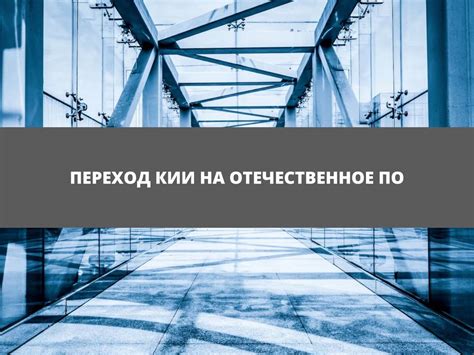 ПЕРЕХОД КИИ НА ОТЕЧЕСТВЕННОЕ ПО